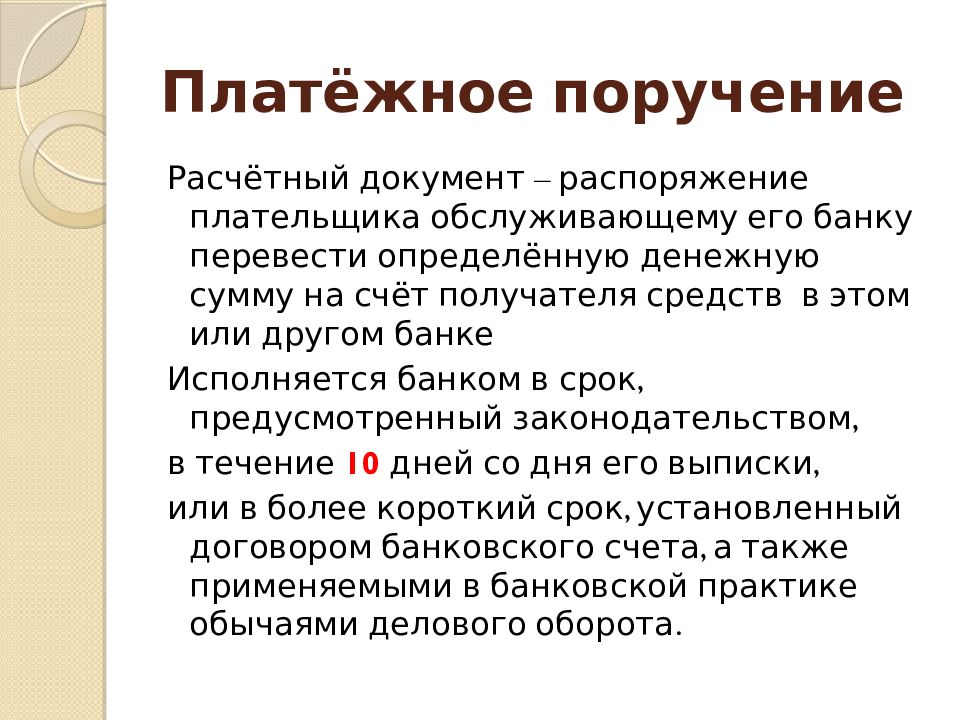 Платёжное поручение

Расчётный документ – распоряжение плательщика обслуживающему его банку перевести определённую денежную сумму на счёт получателя средств в этом или другом банке

Исполняется банком в срок, предусмотренный законодательством,

в течение 10 дней со дня его выписки,

или в более короткий срок, установленный договором банковского счета, а также применяемыми в банковской практике обычаями делового оборота.